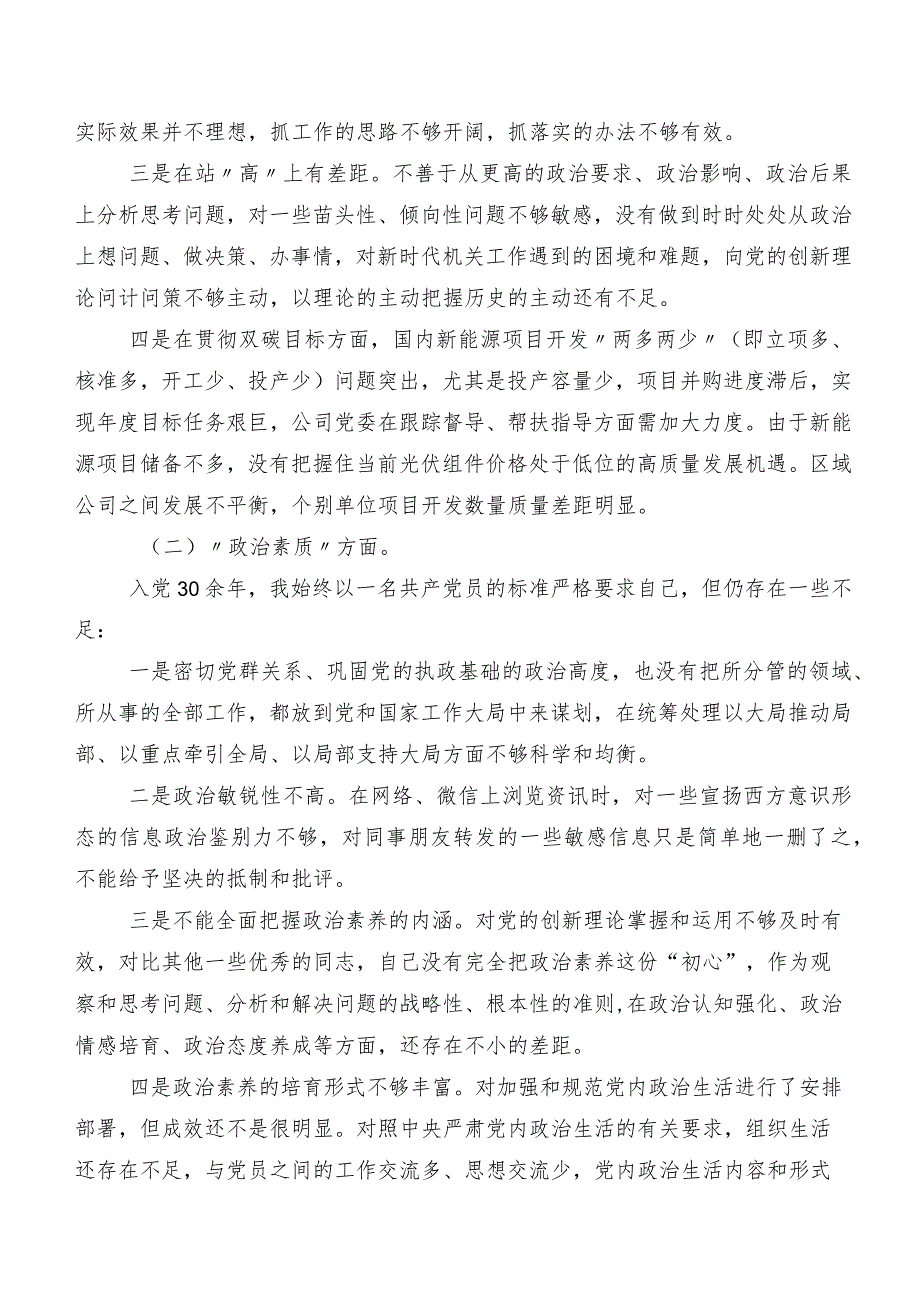 实际效果并不理想，抓工作的思路不够开阔，抓落实的办法不够有效。

三是在站〃高〃上有差距。不善于从更高的政治要求、政治影响、政治后果上分析思考问题，对一些苗头性、倾向性问题不够敏感，没有做到时时处处从政治上想问题、做决策、办事情，对新时代机关工作遇到的困境和难题，向党的创新理论问计问策不够主动，以理论的主动把握历史的主动还有不足。

四是在贯彻双碳目标方面，国内新能源项目开发〃两多两少〃（即立项多、核准多，开工少、投产少）问题突出，尤其是投产容量少，项目并购进度滞后，实现年度目标任务艰巨，公司党委在跟踪督导、帮扶指导方面需加大力度。由于新能源项目储备不多，没有把握住当前光伏组件价格处于低位的高质量发展机遇。区域公司之间发展不平衡，个别单位项目开发数量质量差距明显。

（二）〃政治素质〃方面。

入党30余年，我始终以一名共产党员的标准严格要求自己，但仍存在一些不足：

一是密切党群关系、巩固党的执政基础的政治高度，也没有把所分管的领域、所从事的全部工作，都放到党和国家工作大局中来谋划，在统筹处理以大局推动局部、以重点牵引全局、以局部支持大局方面不够科学和均衡。

二是政治敏锐性不高。在网络、微信上浏览资讯时，对一些宣扬西方意识形态的信息政治鉴别力不够，对同事朋友转发的一些敏感信息只是简单地一删了之，不能给予坚决的抵制和批评。

三是不能全面把握政治素养的内涵。对党的创新理论掌握和运用不够及时有效，对比其他一些优秀的同志，自己没有完全把政治素养这份“初心”，作为观察和思考问题、分析和解决问题的战略性、根本性的准则,在政治认知强化、政治情感培育、政治态度养成等方面，还存在不小的差距。

四是政治素养的培育形式不够丰富。对加强和规范党内政治生活进行了安排部署，但成效还不是很明显。对照中央严肃党内政治生活的有关要求，组织生活还存在不足，与党员之间的工作交流多、思想交流少，党内政治生活内容和形式